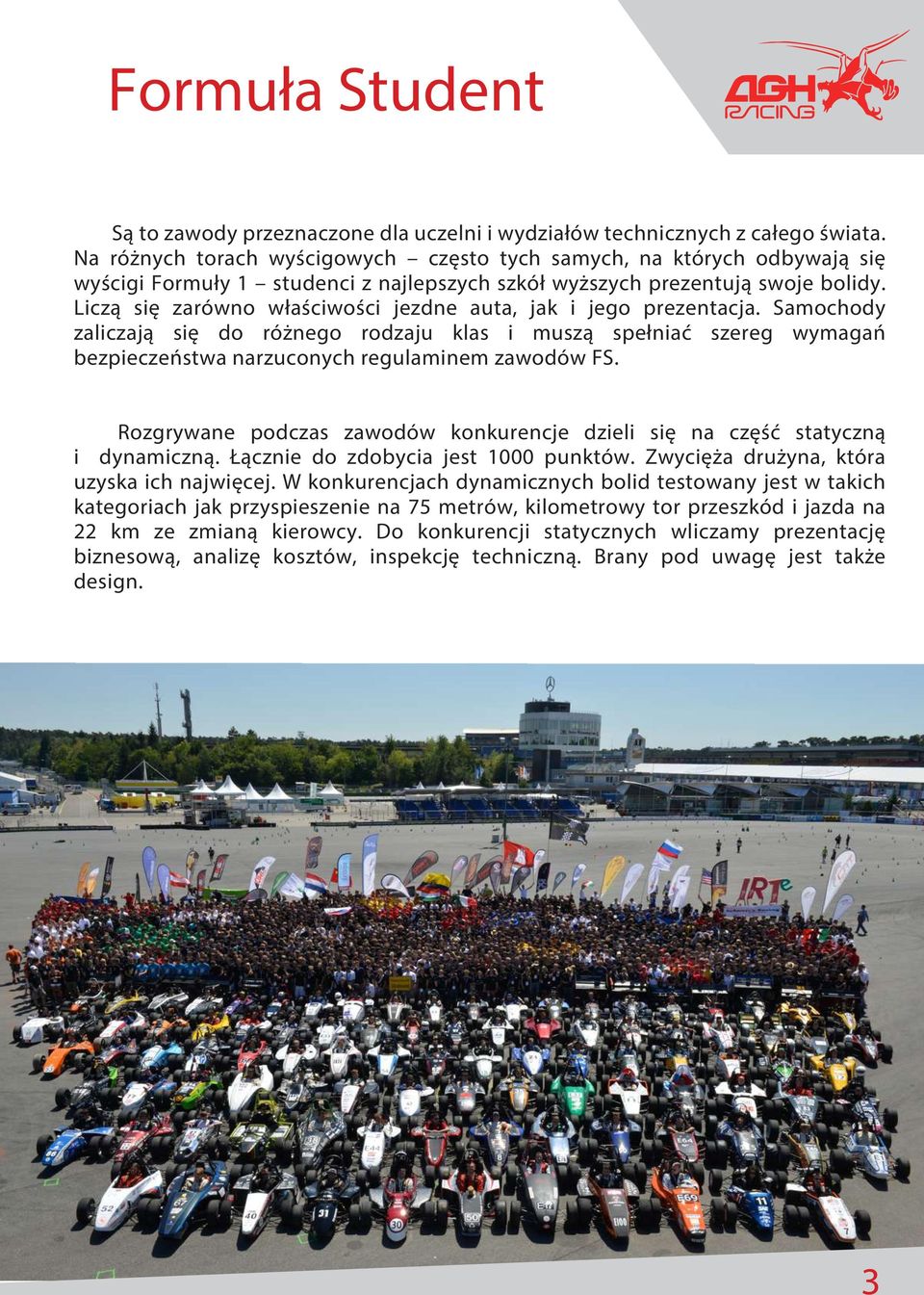 Formuła Student

AGH RACING

Są to zawody przeznaczone dla uczelni i wydziałów technicznych z całego świata. Na różnych torach wyścigowych – często tych samych, na których odbywają się wyścigi Formuły 1 – studenci z najlepszych szkół wyższych prezentują swoje bolidy. Liczą się zarówno właściwości jezdne auta, jak i jego prezentacja. Samochody zaliczają się do różnego rodzaju klas i muszą spełniać szereg wymagań bezpieczeństwa narzuconych regulaminem zawodów FS.

Rozgrywane podczas zawodów konkurencje dzieli się na część statyczną i dynamiczną. Łącznie do zdobycia jest 1000 punktów. Zwycięża drużyna, która uzyska ich najwięcej. W konkurencjach dynamicznych bolid testowany jest w takich kategoriach jak przyspieszenie na 75 metrów, kilometrowy tor przeszkód i jazda na 22 km ze zmianą kierowcy. Do konkurencji statycznych wliczamy prezentację biznesową, analizę kosztów, inspekcję techniczną. Brany pod uwagę jest także design.

3